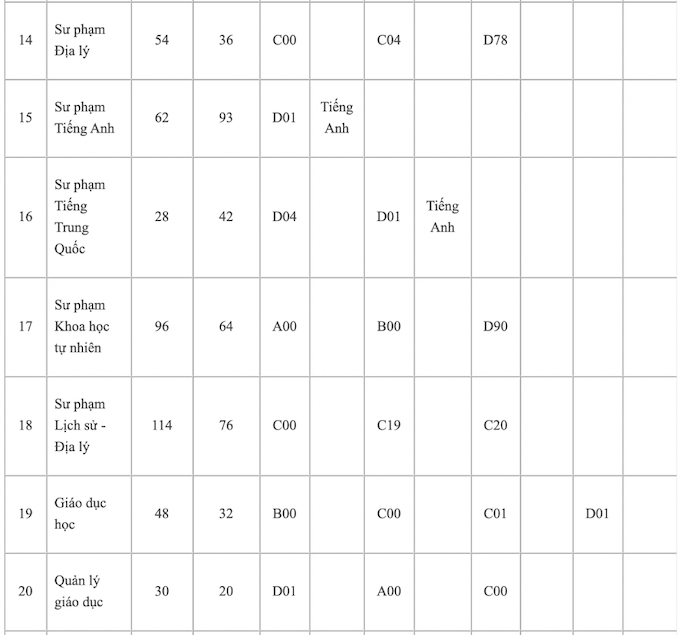 | 14 | Sư phạm Địa lý | 54 | 36 | C00 |  | C04 |  | D78 |  |  |  |
|---|---|---|---|---|---|---|---|---|---|---|---|
| 15 | Sư phạm Tiếng Anh | 62 | 93 | D01 | Tiếng Anh |  |  |  |  |  |  |
| 16 | Sư phạm Tiếng Trung Quốc | 28 | 42 | D04 |  | D01 | Tiếng Anh |  |  |  |  |
| 17 | Sư phạm Khoa học tự nhiên | 96 | 64 | A00 |  | B00 |  | D90 |  |  |  |
| 18 | Sư phạm Lịch sử - Địa lý | 114 | 76 | C00 |  | C19 |  | C20 |  |  |  |
| 19 | Giáo dục học | 48 | 32 | B00 |  | C00 |  | C01 |  | D01 |  |
| 20 | Quản lý giáo dục | 30 | 20 | D01 |  | A00 |  | C00 |  |  |  |